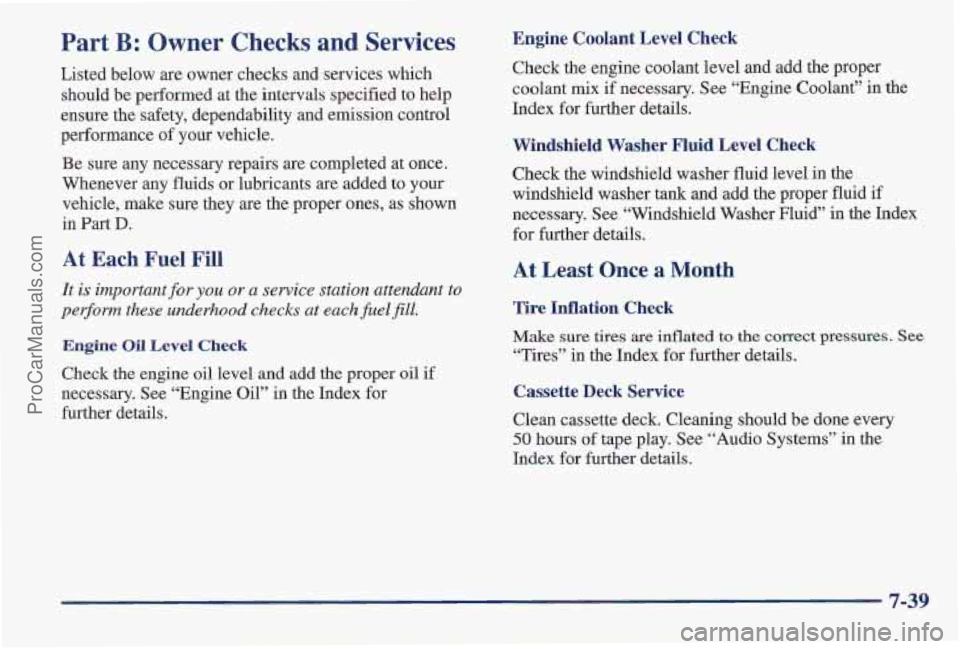 ProCarManuals.com

Part B: Owner Checks and Services

Listed below are owner checks and services which should be performed at the intervals specified to help ensure the safety, dependability and emission control performance of your vehicle.

Be sure any necessary repairs are completed at once. Whenever any fluids or lubricants are added to your vehicle, make sure they are the proper ones, as shown in Part D.

At Each Fuel Fill

It is important for you or a service station attendant to perform these underhood checks at each fuel fill.

Engine Oil Level Check

Check the engine oil level and add the proper oil if necessary. See "Engine Oil" in the Index for further details.

Engine Coolant Level Check

Check the engine coolant level and add the proper coolant mix if necessary. See "Engine Coolant" in the Index for further details.

Windshield Washer Fluid Level Check

Check the windshield washer fluid level in the windshield washer tank and add the proper fluid if necessary. See "Windshield Washer Fluid" in the Index for further details.

At Least Once a Month

Tire Inflation Check

Make sure tires are inflated to the correct pressures. See "Tires" in the Index for further details.

Cassette Deck Service

Clean cassette deck. Cleaning should be done every 50 hours of tape play. See "Audio Systems" in the Index for further details.

7-39

carmanualsonline.info